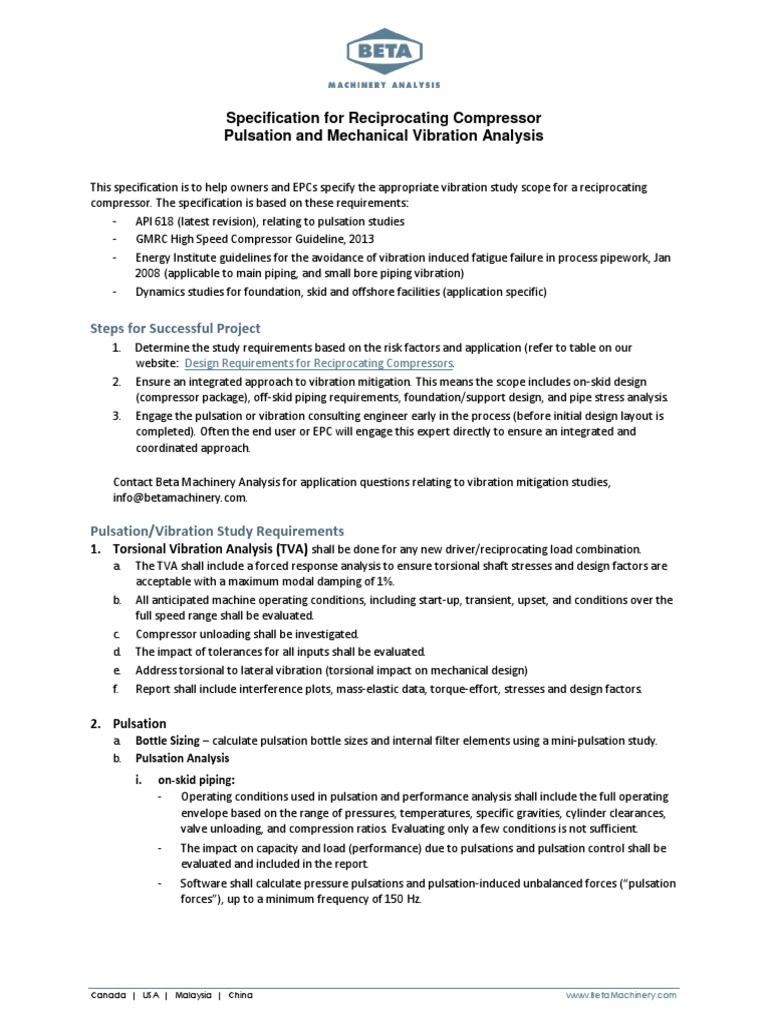 BETA
MACHINERY ANALYSIS

Specification for Reciprocating Compressor
Pulsation and Mechanical Vibration Analysis

This specification is to help owners and EPCs specify the appropriate vibration study scope for a reciprocating compressor. The specification is based on these requirements:
- API 618 (latest revision), relating to pulsation studies
- GMRC High Speed Compressor Guideline, 2013
- Energy Institute guidelines for the avoidance of vibration induced fatigue failure in process pipework, Jan 2008 (applicable to main piping, and small bore piping vibration)
- Dynamics studies for foundation, skid and offshore facilities (application specific)

Steps for Successful Project
1. Determine the study requirements based on the risk factors and application (refer to table on our website: Design Requirements for Reciprocating Compressors.
2. Ensure an integrated approach to vibration mitigation. This means the scope includes on-skid design (compressor package), off-skid piping requirements, foundation/support design, and pipe stress analysis.
3. Engage the pulsation or vibration consulting engineer early in the process (before initial design layout is completed). Often the end user or EPC will engage this expert directly to ensure an integrated and coordinated approach.

Contact Beta Machinery Analysis for application questions relating to vibration mitigation studies, info@betamachinery.com.

Pulsation/Vibration Study Requirements
1. Torsional Vibration Analysis (TVA) shall be done for any new driver/reciprocating load combination.
a. The TVA shall include a forced response analysis to ensure torsional shaft stresses and design factors are acceptable with a maximum modal damping of 1%.
b. All anticipated machine operating conditions, including start-up, transient, upset, and conditions over the full speed range shall be evaluated.
c. Compressor unloading shall be investigated.
d. The impact of tolerances for all inputs shall be evaluated.
e. Address torsional to lateral vibration (torsional impact on mechanical design)
f. Report shall include interference plots, mass-elastic data, torque-effort, stresses and design factors.

2. Pulsation
a. Bottle Sizing – calculate pulsation bottle sizes and internal filter elements using a mini-pulsation study.
b. Pulsation Analysis
i. on-skid piping:
- Operating conditions used in pulsation and performance analysis shall include the full operating envelope based on the range of pressures, temperatures, specific gravities, cylinder clearances, valve unloading, and compression ratios. Evaluating only a few conditions is not sufficient.
- The impact on capacity and load (performance) due to pulsations and pulsation control shall be evaluated and included in the report.
- Software shall calculate pressure pulsations and pulsation-induced unbalanced forces ("pulsation forces"), up to a minimum frequency of 150 Hz.

Canada | USA | Malaysia | China
www.BetaMachinery.com